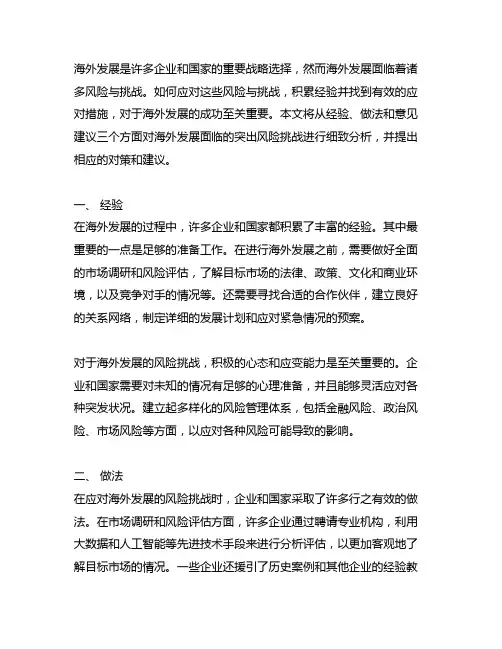 海外发展是许多企业和国家的重要战略选择，然而海外发展面临着诸多风险与挑战。如何应对这些风险与挑战，积累经验并找到有效的应对措施，对于海外发展的成功至关重要。本文将从经验、做法和意见建议三个方面对海外发展面临的突出风险挑战进行细致分析，并提出相应的对策和建议。

一、 经验
在海外发展的过程中，许多企业和国家都积累了丰富的经验。其中最重要的一点是足够的准备工作。在进行海外发展之前，需要做好全面的市场调研和风险评估，了解目标市场的法律、政策、文化和商业环境，以及竞争对手的情况等。还需要寻找合适的合作伙伴，建立良好的关系网络，制定详细的发展计划和应对紧急情况的预案。

对于海外发展的风险挑战，积极的心态和应变能力是至关重要的。企业和国家需要对未知的情况有足够的心理准备，并且能够灵活应对各种突发状况。建立起多样化的风险管理体系，包括金融风险、政治风险、市场风险等方面，以应对各种风险可能导致的影响。

二、 做法
在应对海外发展的风险挑战时，企业和国家采取了许多行之有效的做法。在市场调研和风险评估方面，许多企业通过聘请专业机构，利用大数据和人工智能等先进技术手段来进行分析评估，以更加客观地了解目标市场的情况。一些企业还援引了历史案例和其他企业的经验教